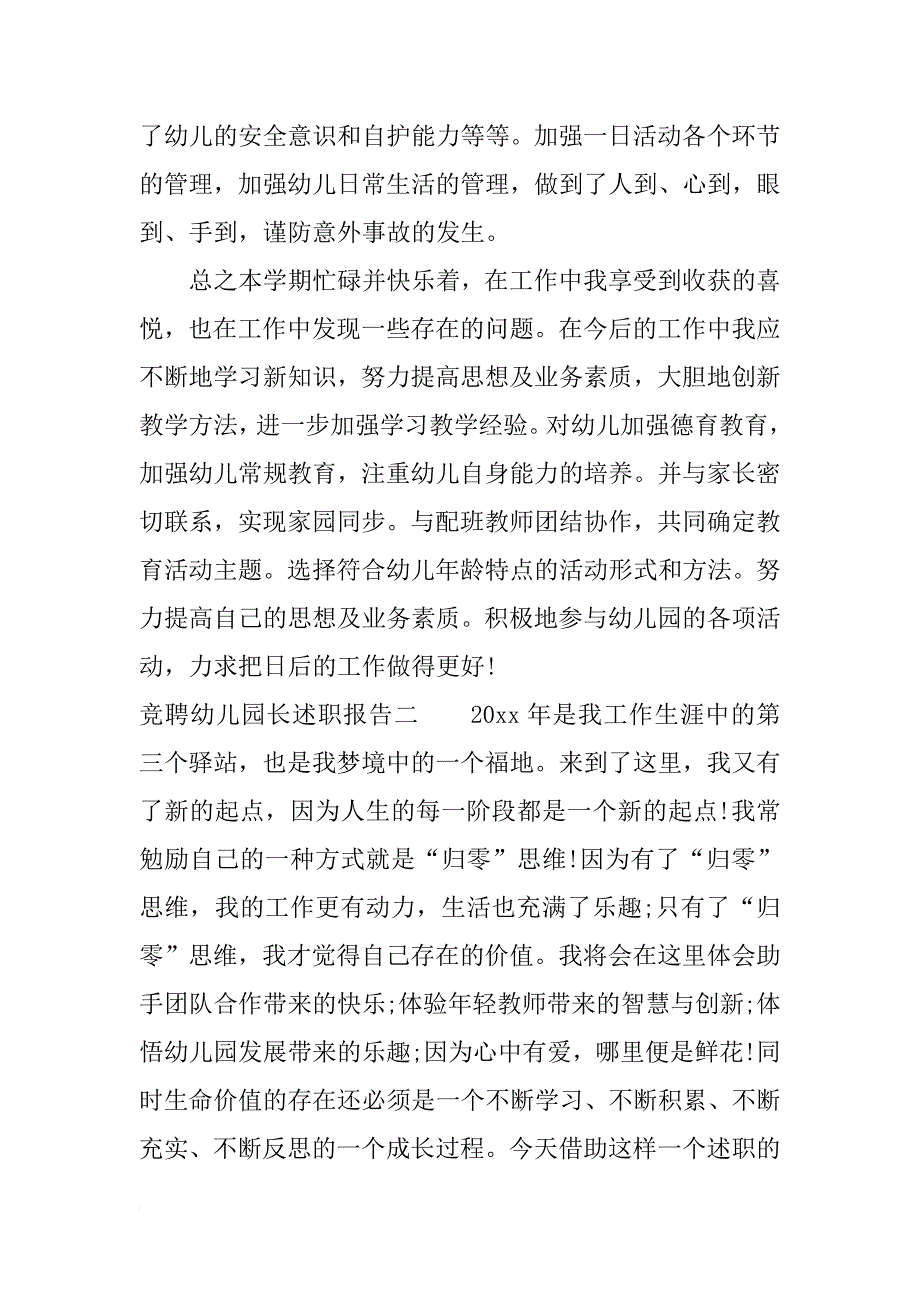 了幼儿的安全意识和自护能力等等。加强一日活动各个环节的管理，加强幼儿日常生活的管理，做到了人到、心到，眼到、手到，谨防意外事故的发生。

总之本学期忙碌并快乐着，在工作中我享受到收获的喜悦，也在工作中发现一些存在的问题。在今后的工作中我应不断地学习新知识，努力提高思想及业务素质，大胆地创新教学方法，进一步加强学习教学经验。对幼儿加强德育教育，加强幼儿常规教育，注重幼儿自身能力的培养。并与家长密切联系，实现家园同步。与配班教师团结协作，共同确定教育活动主题。选择符合幼儿年龄特点的活动形式和方法。努力提高自己的思想及业务素质。积极地参与幼儿园的各项活动，力求把日后的工作做得更好!

竞聘幼儿园长述职报告二　　20xx 年是我工作生涯中的第三个驿站，也是我梦境中的一个福地。来到了这里，我又有了新的起点，因为人生的每一阶段都是一个新的起点!我常勉励自己的一种方式就是“归零”思维!因为有了“归零”思维，我的工作更有动力，生活也充满了乐趣;只有了“归零”思维，我才觉得自己存在的价值。我将会在这里体会助手团队合作带来的快乐;体验年轻教师带来的智慧与创新;体悟幼儿园发展带来的乐趣;因为心中有爱，哪里便是鲜花!同时生命价值的存在还必须是一个不断学习、不断积累、不断充实、不断反思的一个成长过程。今天借助这样一个述职的